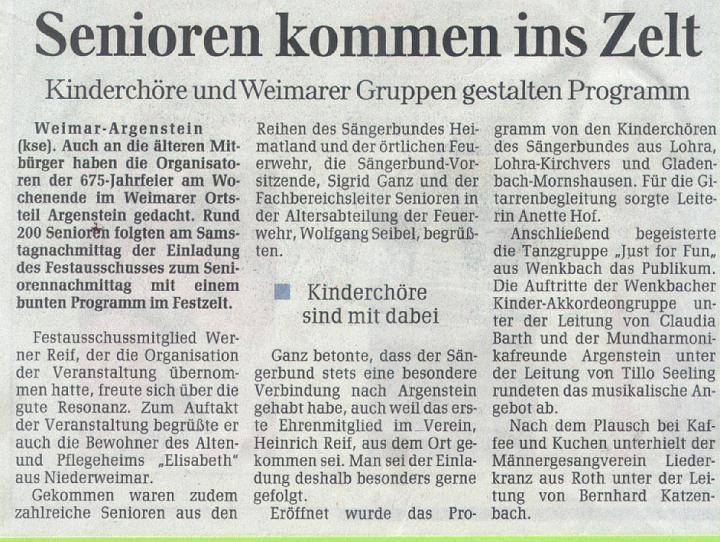 Senioren kommen ins Zelt

Kinderchöre und Weimarer Gruppen gestalten Programm

Weimar-Argenstein (kse). Auch an die älteren Mitbürger haben die Organisatoren der 675-Jahrfeier am Wochenende im Weimarer Ortsteil Argenstein gedacht. Rund 200 Senioren folgten am Samstagnachmittag der Einladung des Festausschusses zum Seniorennachmittag mit einem bunten Programm im Festzelt.

Festausschussmitglied Werner Reif, der die Organisation der Veranstaltung übernommen hatte, freute sich über die gute Resonanz. Zum Auftakt der Veranstaltung begrüßte er auch die Bewohner des Alten- und Pflegeheims „Elisabeth" aus Niederweimar.

Gekommen waren zudem zahlreiche Senioren aus den Reihen des Sängerbundes Heimatland und der örtlichen Feuerwehr, die Sängerbund-Vorsitzende, Sigrid Ganz und der Fachbereichsleiter Senioren in der Altersabteilung der Feuerwehr, Wolfgang Seibel, begrüßten.

Kinderchöre sind mit dabei

Ganz betonte, dass der Sängerbund stets eine besondere Verbindung nach Argenstein gehabt habe, auch weil das erste Ehrenmitglied im Verein, Heinrich Reif, aus dem Ort gekommen sei. Man sei der Einladung deshalb besonders gerne gefolgt.

Eröffnet wurde das Programm von den Kinderchören des Sängerbundes aus Lohra, Lohra-Kirchvers und Gladenbach-Mornshausen. Für die Gitarrenbegleitung sorgte Leiterin Anette Hof.

Anschließend begeisterte die Tanzgruppe „Just for Fun„ aus Wenkbach das Publikum. Die Auftritte der Wenkbacher Kinder-Akkordeongruppe unter der Leitung von Claudia Barth und der Mundharmonikafreunde Argenstein unter der Leitung von Tillo Seeling rundeten das musikalische Angebot ab.

Nach dem Plausch bei Kaffee und Kuchen unterhielt der Männergesangverein Liederkranz aus Roth unter der Leitung von Bernhard Katzenbach.